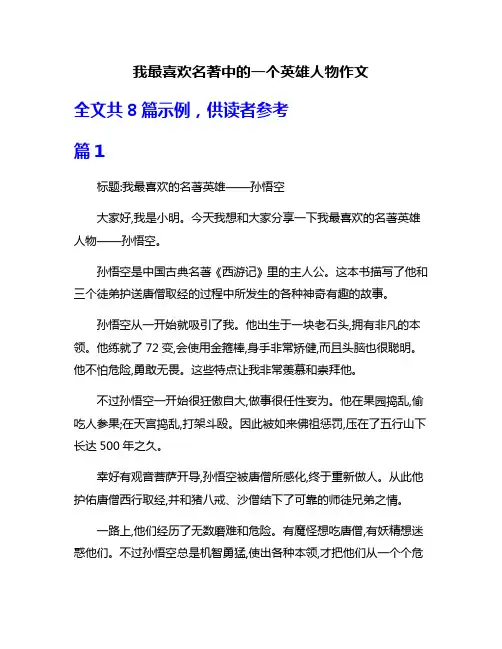 我最喜欢名著中的一个英雄人物作文

全文共 8 篇示例，供读者参考

篇 1

标题:我最喜欢的名著英雄——孙悟空

大家好,我是小明。今天我想和大家分享一下我最喜欢的名著英雄人物——孙悟空。

孙悟空是中国古典名著《西游记》里的主人公。这本书描写了他和三个徒弟护送唐僧取经的过程中所发生的各种神奇有趣的故事。

孙悟空从一开始就吸引了我。他出生于一块老石头,拥有非凡的本领。他练就了 72 变,会使用金箍棒,身手非常矫健,而且头脑也很聪明。他不怕危险,勇敢无畏。这些特点让我非常羡慕和崇拜他。

不过孙悟空一开始很狂傲自大,做事很任性妄为。他在果园捣乱,偷吃人参果;在天宫捣乱,打架斗殴。因此被如来佛祖惩罚,压在了五行山下长达 500 年之久。

幸好有观音菩萨开导,孙悟空被唐僧所感化,终于重新做人。从此他护佑唐僧西行取经,并和猪八戒、沙僧结下了可靠的师徒兄弟之情。

一路上,他们经历了无数磨难和危险。有魔怪想吃唐僧,有妖精想迷惑他们。不过孙悟空总是机智勇猛,使出各种本领,才把他们从一个个危